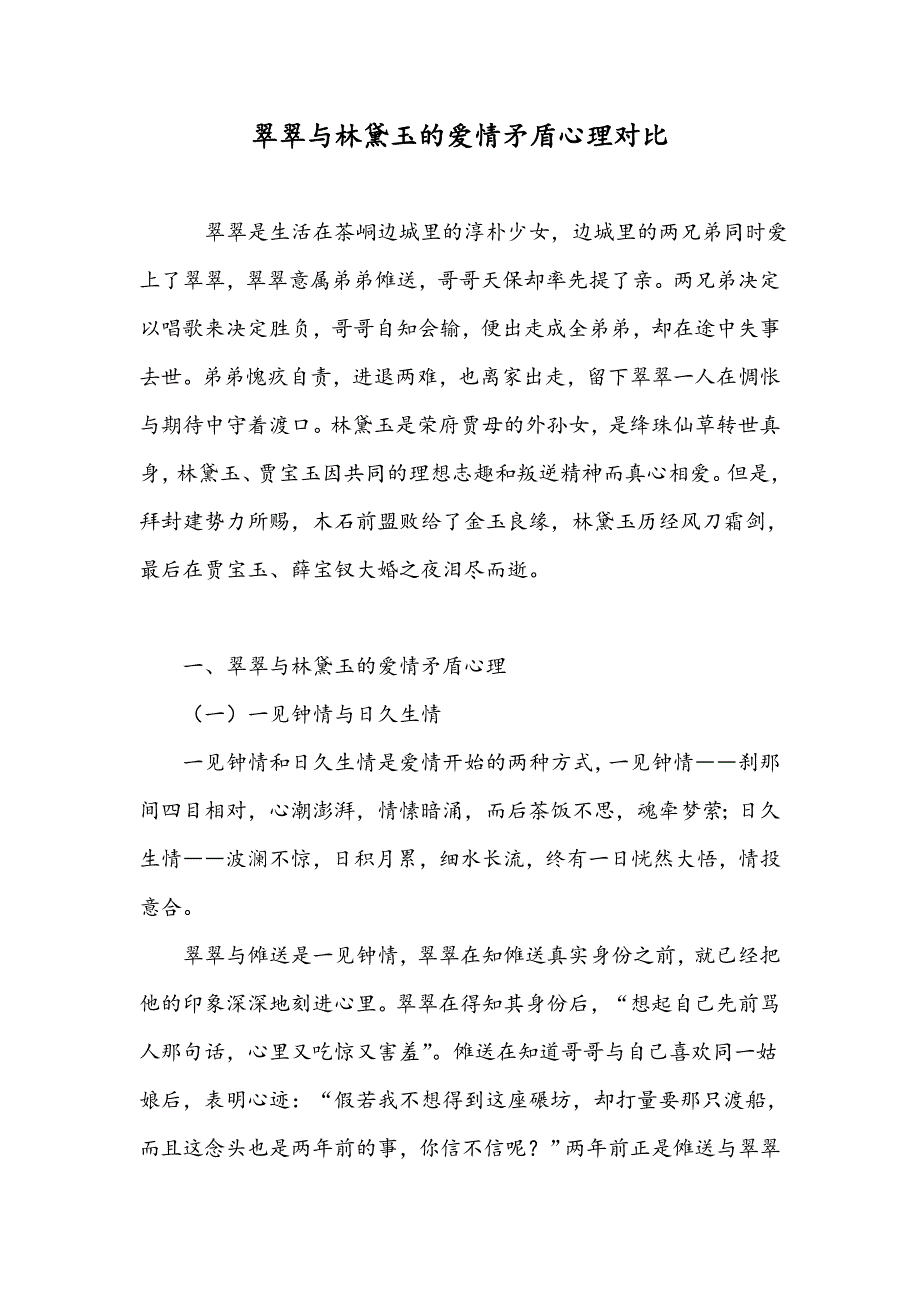 翠翠与林黛玉的爱情矛盾心理对比

翠翠是生活在茶峒边城里的淳朴少女，边城里的两兄弟同时爱上了翠翠，翠翠意属弟弟傩送，哥哥天保却率先提了亲。两兄弟决定以唱歌来决定胜负，哥哥自知会输，便出走成全弟弟，却在途中失事去世。弟弟愧疚自责，进退两难，也离家出走，留下翠翠一人在惆怅与期待中守着渡口。林黛玉是荣府贾母的外孙女，是绛珠仙草转世真身，林黛玉、贾宝玉因共同的理想志趣和叛逆精神而真心相爱。但是，拜封建势力所赐，木石前盟败给了金玉良缘，林黛玉历经风刀霜剑，最后在贾宝玉、薛宝钗大婚之夜泪尽而逝。

一、翠翠与林黛玉的爱情矛盾心理

（一）一见钟情与日久生情

一见钟情和日久生情是爱情开始的两种方式，一见钟情——刹那间四目相对，心潮澎湃，情愫暗涌，而后茶饭不思，魂牵梦萦；日久生情——波澜不惊，日积月累，细水长流，终有一日恍然大悟，情投意合。

翠翠与傩送是一见钟情，翠翠在知傩送真实身份之前，就已经把他的印象深深地刻进心里。翠翠在得知其身份后，“想起自己先前骂人那句话，心里又吃惊又害羞”。傩送在知道哥哥与自己喜欢同一姑娘后，表明心迹：“假若我不想得到这座碾坊，却打量要那只渡船，而且这念头也是两年前的事，你信不信呢？”两年前正是傩送与翠翠